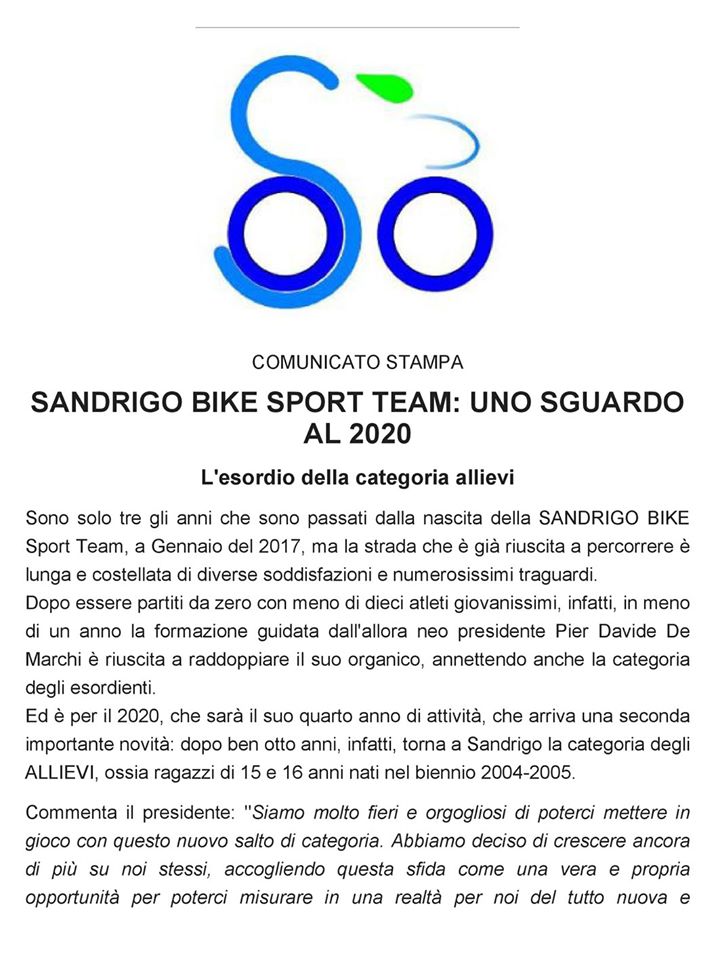 COMUNICATO STAMPA

SANDRIGO BIKE SPORT TEAM: UNO SGUARDO AL 2020

L'esordio della categoria allievi

Sono solo tre gli anni che sono passati dalla nascita della SANDRIGO BIKE Sport Team, a Gennaio del 2017, ma la strada che è già riuscita a percorrere è lunga e costellata di diverse soddisfazioni e numerosissimi traguardi.
Dopo essere partiti da zero con meno di dieci atleti giovanissimi, infatti, in meno di un anno la formazione guidata dall'allora neo presidente Pier Davide De Marchi è riuscita a raddoppiare il suo organico, annettendo anche la categoria degli esordienti.
Ed è per il 2020, che sarà il suo quarto anno di attività, che arriva una seconda importante novità: dopo ben otto anni, infatti, torna a Sandrigo la categoria degli ALLIEVI, ossia ragazzi di 15 e 16 anni nati nel biennio 2004-2005.

Commenta il presidente: "Siamo molto fieri e orgogliosi di poterci mettere in gioco con questo nuovo salto di categoria. Abbiamo deciso di crescere ancora di più su noi stessi, accogliendo questa sfida come una vera e propria opportunità per poterci misurare in una realtà per noi del tutto nuova e